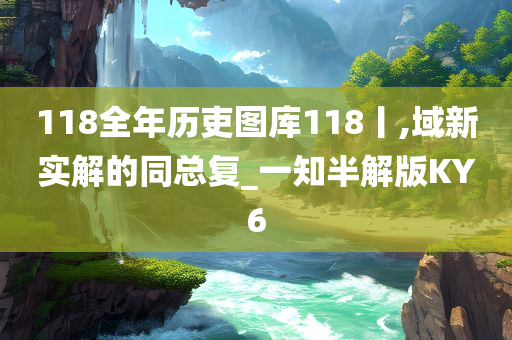 118全年历吏图库118丨,域新实解的同总复_一知半解版KY6